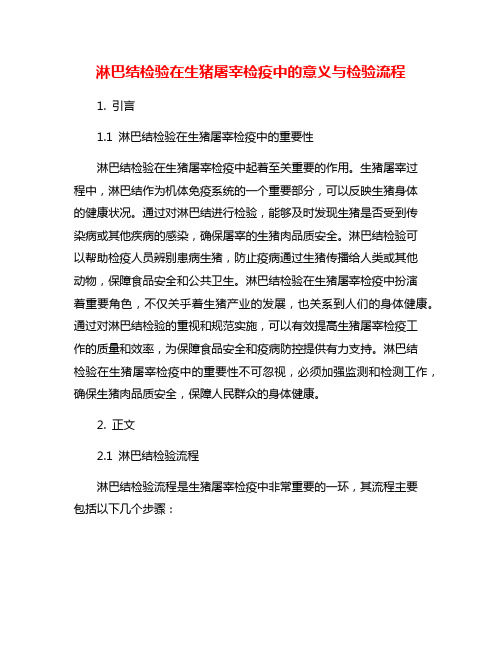 淋巴结检验在生猪屠宰检疫中的意义与检验流程

1. 引言

1.1 淋巴结检验在生猪屠宰检疫中的重要性

淋巴结检验在生猪屠宰检疫中起着至关重要的作用。生猪屠宰过程中，淋巴结作为机体免疫系统的一个重要部分，可以反映生猪身体的健康状况。通过对淋巴结进行检验，能够及时发现生猪是否受到传染病或其他疾病的感染，确保屠宰的生猪肉品质安全。淋巴结检验可以帮助检疫人员辨别患病生猪，防止疫病通过生猪传播给人类或其他动物，保障食品安全和公共卫生。淋巴结检验在生猪屠宰检疫中扮演着重要角色，不仅关乎着生猪产业的发展，也关系到人们的身体健康。通过对淋巴结检验的重视和规范实施，可以有效提高生猪屠宰检疫工作的质量和效率，为保障食品安全和疫病防控提供有力支持。淋巴结检验在生猪屠宰检疫中的重要性不可忽视，必须加强监测和检测工作，确保生猪肉品质安全，保障人民群众的身体健康。

2. 正文

2.1 淋巴结检验流程

淋巴结检验流程是生猪屠宰检疫中非常重要的一环，其流程主要包括以下几个步骤：